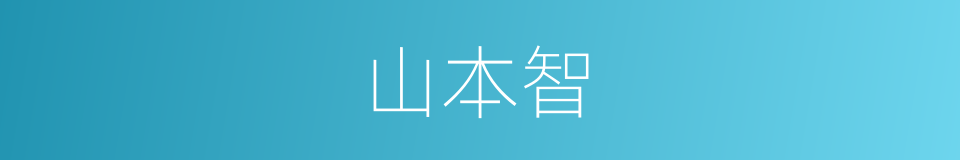 山本智